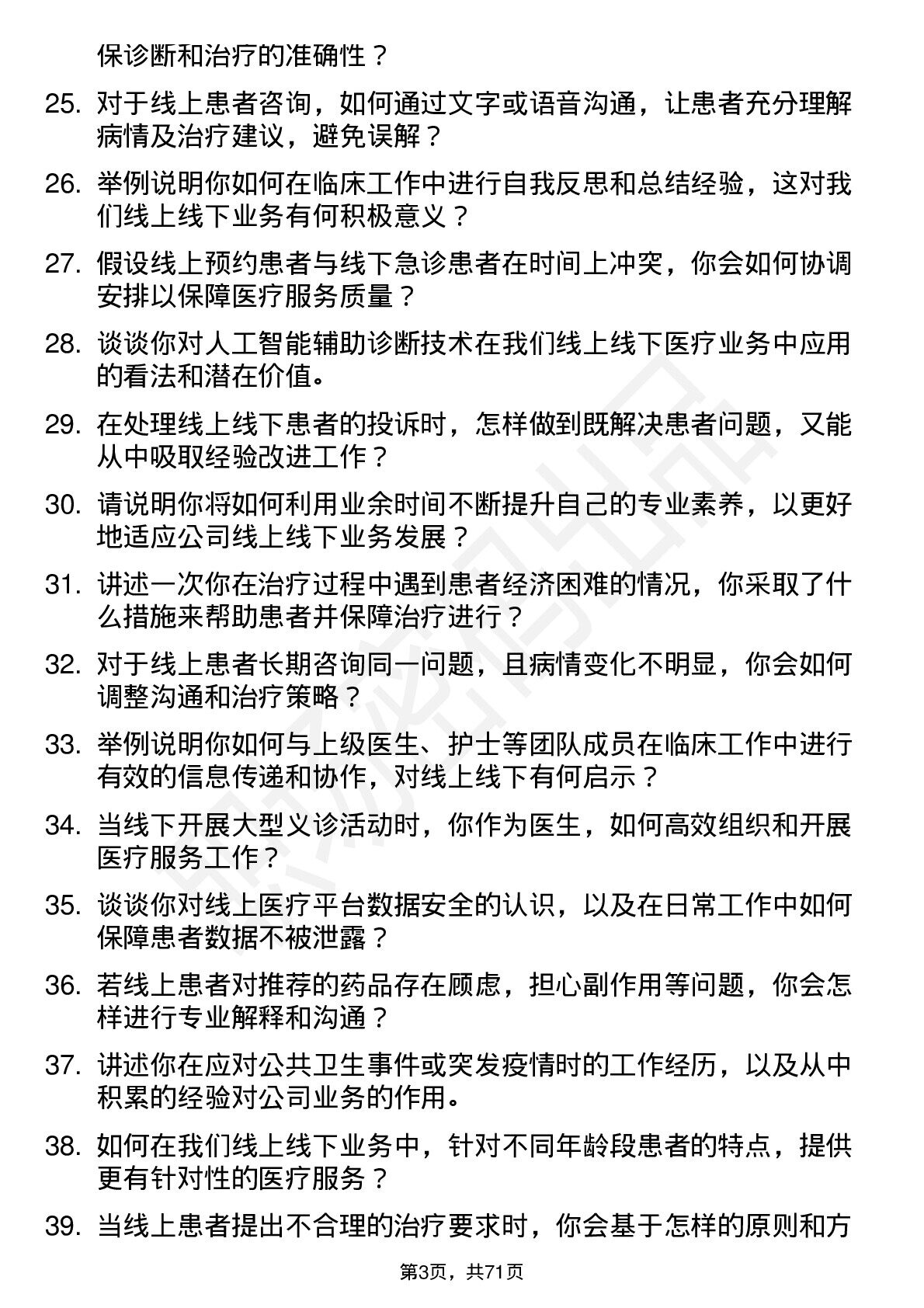 保诊断和治疗的准确性？

25. 对于线上患者咨询，如何通过文字或语音沟通，让患者充分理解病情及治疗建议，避免误解？

26. 举例说明你如何在临床工作中进行自我反思和总结经验，这对我们线上线下业务有何积极意义？

27. 假设线上预约患者与线下急诊患者在时间上冲突，你会如何协调安排以保障医疗服务质量？

28. 谈谈你对人工智能辅助诊断技术在我们线上线下医疗业务中应用的看法和潜在价值。

29. 在处理线上线下患者的投诉时，怎样做到既解决患者问题，又能从中吸取经验改进工作？

30. 请说明你将如何利用业余时间不断提升自己的专业素养，以更好地适应公司线上线下业务发展？

31. 讲述一次你在治疗过程中遇到患者经济困难的情况，你采取了什么措施来帮助患者并保障治疗进行？

32. 对于线上患者长期咨询同一问题，且病情变化不明显，你会如何调整沟通和治疗策略？

33. 举例说明你如何与上级医生、护士等团队成员在临床工作中进行有效的信息传递和协作，对线上线下有何启示？

34. 当线下开展大型义诊活动时，你作为医生，如何高效组织和开展医疗服务工作？

35. 谈谈你对线上医疗平台数据安全的认识，以及在日常工作中如何保障患者数据不被泄露？

36. 若线上患者对推荐的药品存在顾虑，担心副作用等问题，你会怎样进行专业解释和沟通？

37. 讲述你在应对公共卫生事件或突发疫情时的工作经历，以及从中积累的经验对公司业务的作用。

38. 如何在我们线上线下业务中，针对不同年龄段患者的特点，提供更有针对性的医疗服务？

39. 当线上患者提出不合理的治疗要求时，你会基于怎样的原则和方

第3页，共71页